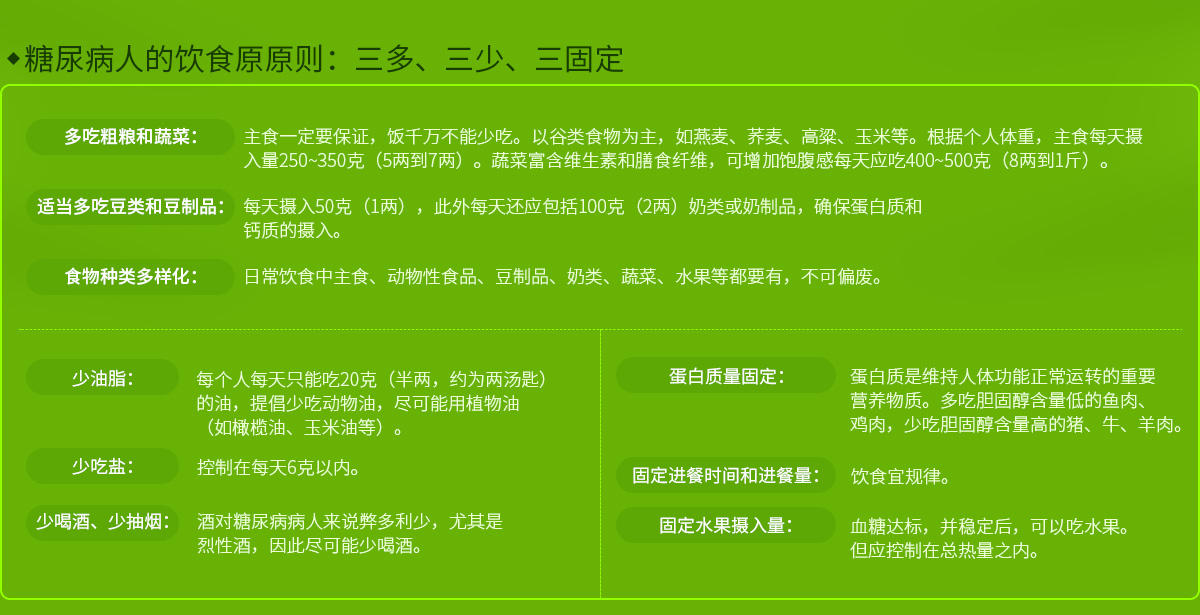 ◆糖尿病人的饮食原原则：三多、三少、三固定

多吃粗粮和蔬菜：

主食一定要保证，饭千万不能少吃。以谷类食物为主，如燕麦、荞麦、高粱、玉米等。根据个人体重，主食每天摄入量250~350克（5两到7两）。蔬菜富含维生素和膳食纤维，可增加饱腹感每天应吃400~500克（8两到1斤）。

适当多吃豆类和豆制品：

每天摄入50克（1两），此外每天还应包括100克（2两）奶类或奶制品，确保蛋白质和钙质的摄入。

食物种类多样化：

日常饮食中主食、动物性食品、豆制品、奶类、蔬菜、水果等都要有，不可偏废。

少油脂：

每个人每天只能吃20克（半两，约为两汤匙）的油，提倡少吃动物油，尽可能用植物油（如橄榄油、玉米油等）。

少吃盐：

控制在每天6克以内。

少喝酒、少抽烟：

酒对糖尿病病人来说弊多利少，尤其是烈性酒，因此尽可能少喝酒。

蛋白质量固定：

蛋白质是维持人体功能正常运转的重要营养物质。多吃胆固醇含量低的鱼肉、鸡肉，少吃胆固醇含量高的猪、牛、羊肉。

固定进餐时间和进餐量：

饮食宜规律。

固定水果摄入量：

血糖达标，并稳定后，可以吃水果。但应控制在总热量之内。